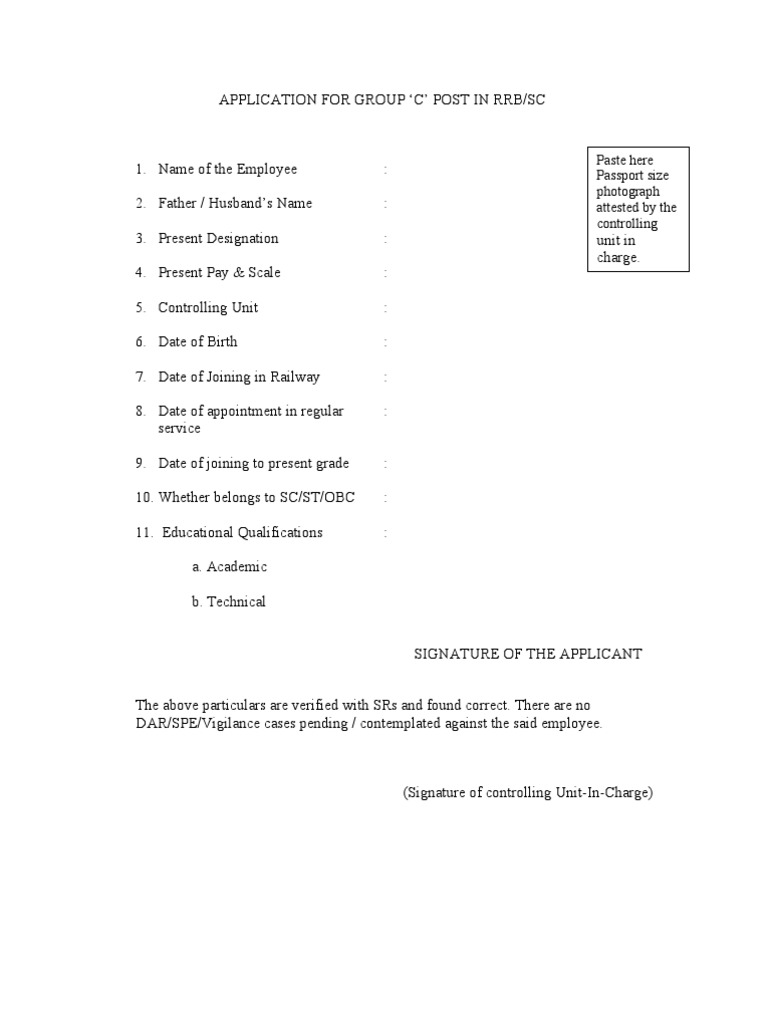 APPLICATION FOR GROUP ‘C’ POST IN RRB/SC

Paste here Passport size photograph attested by the controlling unit in charge.

1. Name of the Employee :

2. Father / Husband’s Name :

3. Present Designation :

4. Present Pay & Scale :

5. Controlling Unit :

6. Date of Birth :

7. Date of Joining in Railway :

8. Date of appointment in regular service :

9. Date of joining to present grade :

10. Whether belongs to SC/ST/OBC :

11. Educational Qualifications :

a. Academic

b. Technical

SIGNATURE OF THE APPLICANT

The above particulars are verified with SRs and found correct. There are no DAR/SPE/Vigilance cases pending / contemplated against the said employee.

(Signature of controlling Unit-In-Charge)